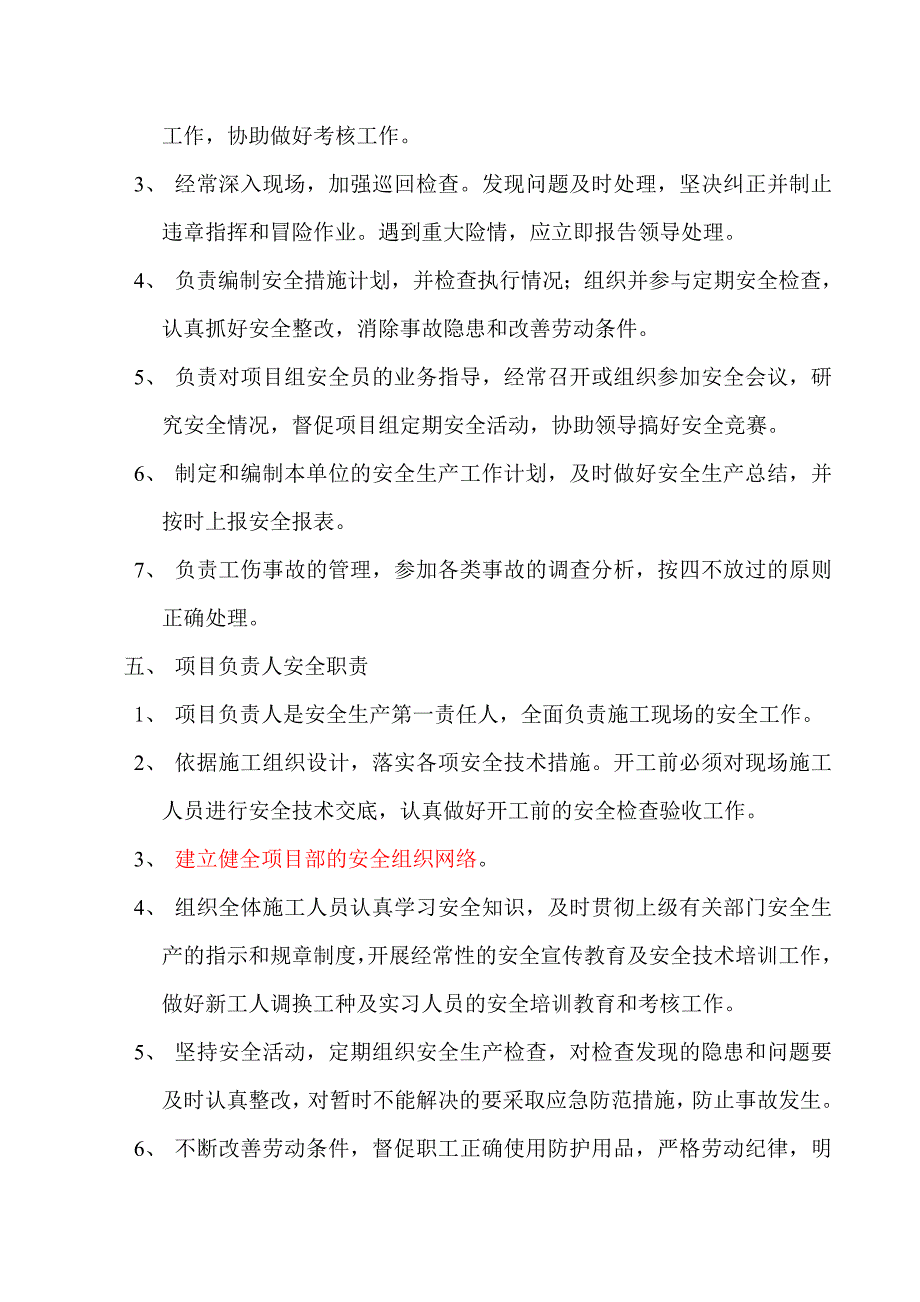 工作，协助做好考核工作。

3、 经常深入现场，加强巡回检查。发现问题及时处理，坚决纠正并制止违章指挥和冒险作业。遇到重大险情，应立即报告领导处理。

4、 负责编制安全措施计划，并检查执行情况；组织并参与定期安全检查，认真抓好安全整改，消除事故隐患和改善劳动条件。

5、 负责对项目组安全员的业务指导，经常召开或组织参加安全会议，研究安全情况，督促项目组定期安全活动，协助领导搞好安全竞赛。

6、 制定和编制本单位的安全生产工作计划，及时做好安全生产总结，并按时上报安全报表。

7、 负责工伤事故的管理，参加各类事故的调查分析，按四不放过的原则正确处理。

五、 项目负责人安全职责

1、 项目负责人是安全生产第一责任人，全面负责施工现场的安全工作。

2、 依据施工组织设计，落实各项安全技术措施。开工前必须对现场施工人员进行安全技术交底，认真做好开工前的安全检查验收工作。

3、 建立健全项目部的安全组织网络。

4、 组织全体施工人员认真学习安全知识，及时贯彻上级有关部门安全生产的指示和规章制度，开展经常性的安全宣传教育及安全技术培训工作，做好新工人调换工种及实习人员的安全培训教育和考核工作。

5、 坚持安全活动，定期组织安全生产检查，对检查发现的隐患和问题要及时认真整改，对暂时不能解决的要采取应急防范措施，防止事故发生。

6、 不断改善劳动条件，督促职工正确使用防护用品，严格劳动纪律，明